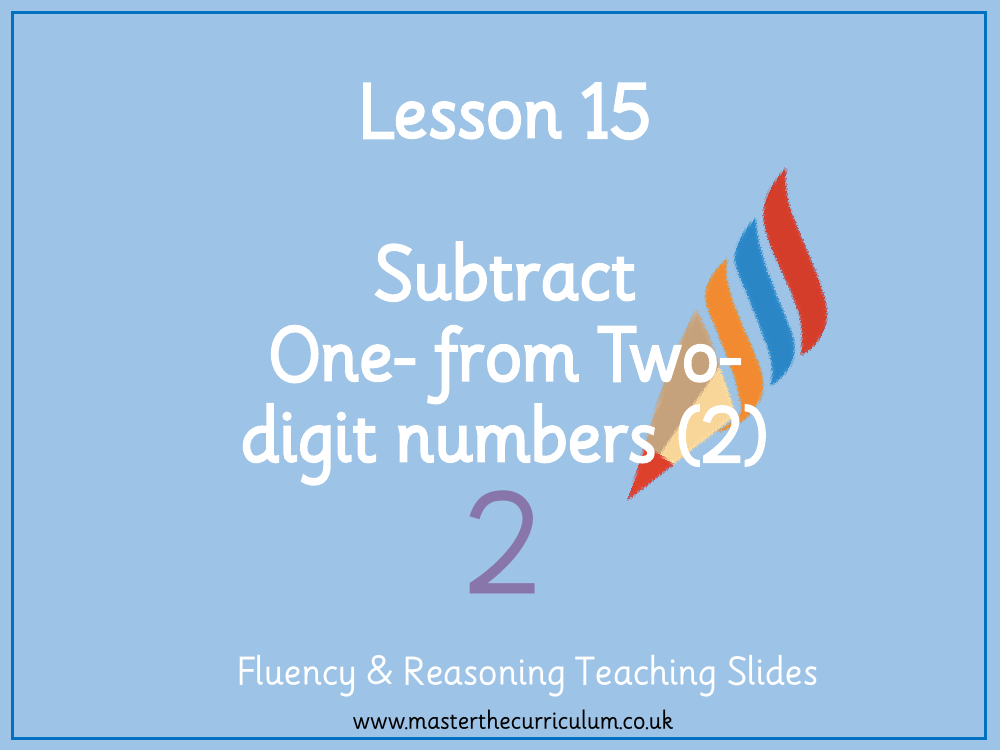 Lesson 15

Subtract One- from Two-digit numbers (2)

2

Fluency & Reasoning Teaching Slides

www.masterthecurriculum.co.uk